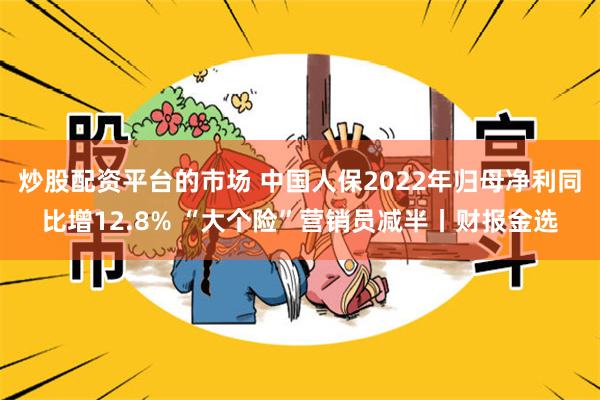 股市

宫斗

炒股配资平台的市场 中国人保2022年归母净利同比增12.8% “大个险”营销员减半丨财报金选